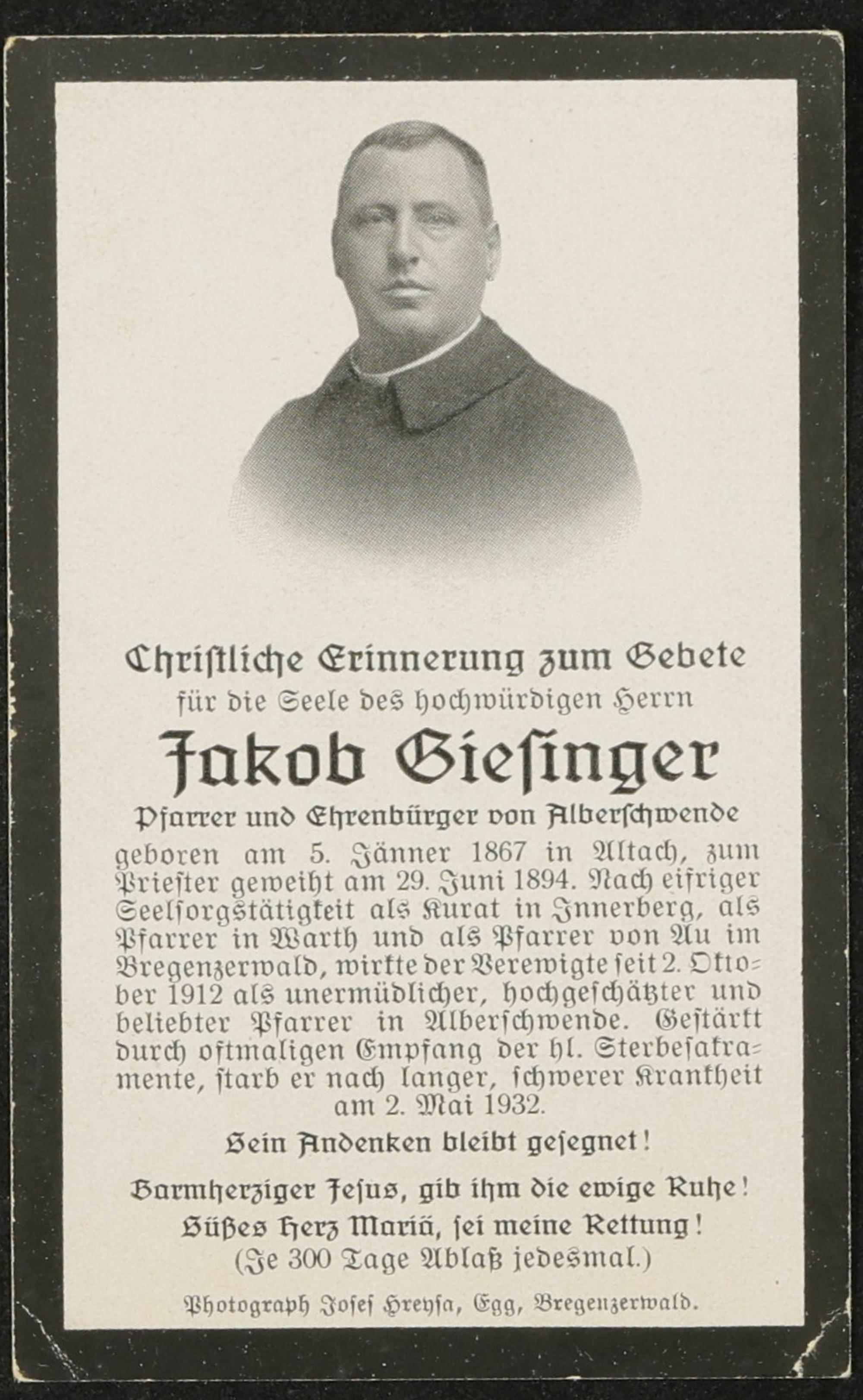 Christliche Erinnerung zum Gebete
für die Seele des hochwürdigen Herrn

Jakob Giesinger

Pfarrer und Ehrenbürger von Alberschwende

geboren am 5. Jänner 1867 in Altach, zum Priester geweiht am 29. Juni 1894. Nach eifriger Seelsorgstätigkeit als Kurat in Innerberg, als Pfarrer in Warth und als Pfarrer von Au im Bregenzerwald, wirkte der Verewigte seit 2. Oktober 1912 als unermüdlicher, hochgeschätzter und beliebter Pfarrer in Alberschwende. Gestärkt durch oftmaligen Empfang der hl. Sterbesakramente, starb er nach langer, schwerer Krankheit am 2. Mai 1932.

Sein Andenken bleibt gesegnet!

Barmherziger Jesus, gib ihm die ewige Ruhe!
Süßes Herz Mariä, sei meine Rettung!
(Je 300 Tage Ablaß jedesmal.)

Photograph Josef Hreysa, Egg, Bregenzerwald.